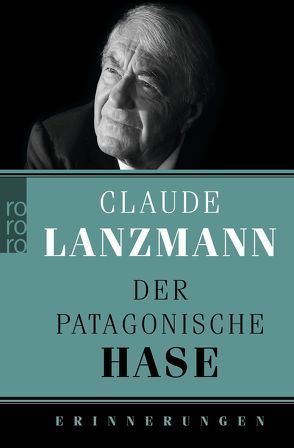 ro
ro
ro

CLAUDE
LANZMANN

DER
PATAGONISCHE
HASE

ERINNERUNGEN